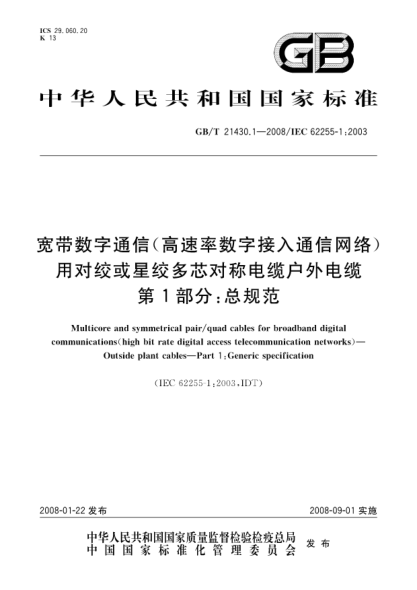 ICS 29.060.20
K 13

GB

中华人民共和国国家标准

GB/T 21430.1—2008/IEC 62255-1:2003

宽带数字通信(高速率数字接入通信网络)用对绞或星绞多芯对称电缆户外电缆
第1部分:总规范

Multicore and symmetrical pair/quad cables for broadband digital communications(high bit rate digital access telecommunication networks)—Outside plant cables—Part 1:Generic specification

(IEC 62255-1:2003,IDT)

2008-01-22 发布

2008-09-01 实施

中华人民共和国国家质量监督检验检疫总局
中国国家标准化管理委员会
发布